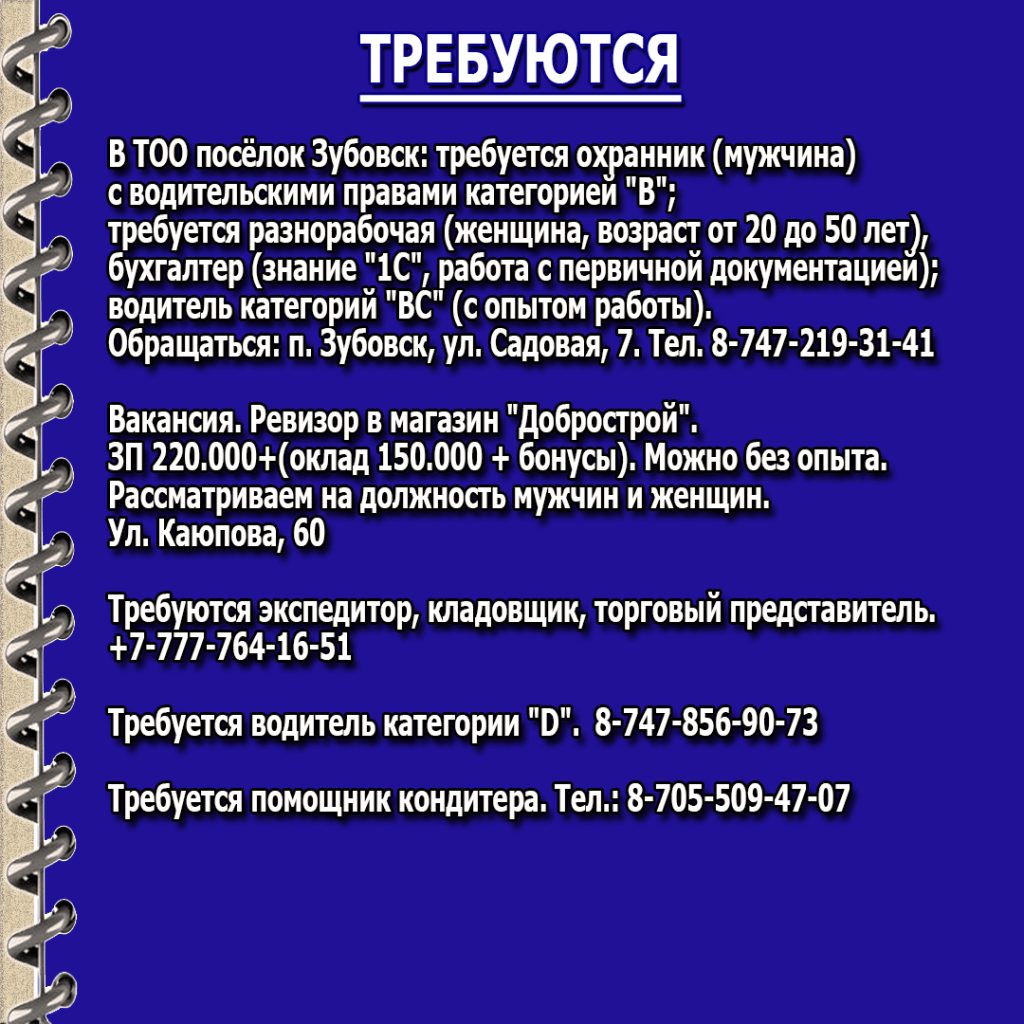 ТРЕБУЮТСЯ

В ТОО посёлок Зубовск: требуется охранник (мужчина) с водительскими правами категорией "В"; требуется разнорабочая (женщина, возраст от 20 до 50 лет), бухгалтер (знание "1С", работа с первичной документацией); водитель категорий "ВС" (с опытом работы).
Обращаться: п. Зубовск, ул. Садовая, 7. Тел. 8-747-219-31-41

Вакансия. Ревизор в магазин "Добрострой".
ЗП 220.000+(оклад 150.000 + бонусы). Можно без опыта.
Рассматриваем на должность мужчин и женщин.
Ул. Каюпова, 60

Требуются экспедитор, кладовщик, торговый представитель.
+7-777-764-16-51

Требуется водитель категории "D". 8-747-856-90-73

Требуется помощник кондитера. Тел.: 8-705-509-47-07